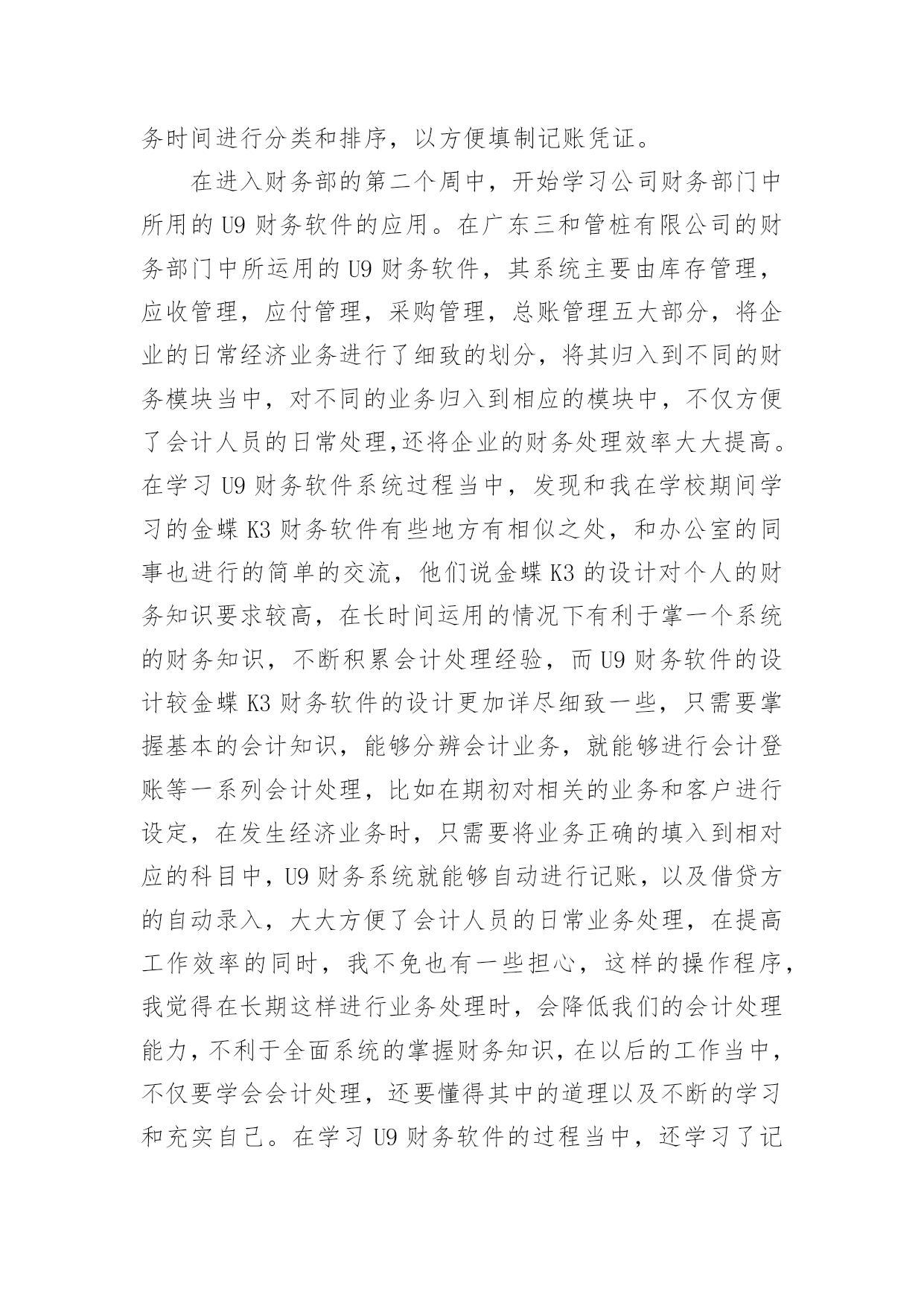 务时间进行分类和排序，以方便填制记账凭证。

在进入财务部的第二个周中，开始学习公司财务部门中所用的 U9 财务软件的应用。在广东三和管桩有限公司的财务部门中所运用的 U9 财务软件，其系统主要由库存管理，应收管理，应付管理，采购管理，总账管理五大部分，将企业的日常经济业务进行了细致的划分，将其归入到不同的财务模块当中，对不同的业务归入到相应的模块中，不仅方便了会计人员的日常处理,还将企业的财务处理效率大大提高。在学习 U9 财务软件系统过程当中，发现和我在学校期间学习的金蝶 K3 财务软件有些地方有相似之处，和办公室的同事也进行的简单的交流，他们说金蝶 K3 的设计对个人的财务知识要求较高，在长时间运用的情况下有利于掌一个系统的财务知识，不断积累会计处理经验，而 U9 财务软件的设计较金蝶 K3 财务软件的设计更加详尽细致一些，只需要掌握基本的会计知识，能够分辨会计业务，就能够进行会计登账等一系列会计处理，比如在期初对相关的业务和客户进行设定，在发生经济业务时，只需要将业务正确的填入到相对应的科目中，U9 财务系统就能够自动进行记账，以及借贷方的自动录入，大大方便了会计人员的日常业务处理，在提高工作效率的同时，我不免也有一些担心，这样的操作程序，我觉得在长期这样进行业务处理时，会降低我们的会计处理能力，不利于全面系统的掌握财务知识，在以后的工作当中，不仅要学会会计处理，还要懂得其中的道理以及不断的学习和充实自己。在学习 U9 财务软件的过程当中，还学习了记